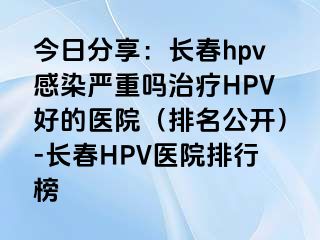 今日分享：长春hpv感染严重吗治疗HPV好的医院（排名公开）-长春HPV医院排行榜